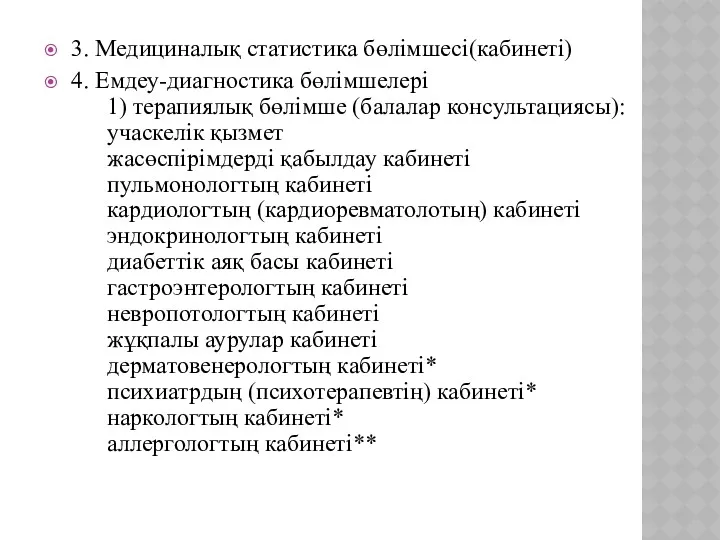 3. Медициналық статистика бөлімшесі(кабинеті)

4. Емдеу-диагностика бөлімшелері
1) терапиялық бөлімше (балалар консультациясы):
учаскелік қызмет
жасөспірімдерді қабылдау кабинеті
пульмонологтың кабинеті
кардиологтың (кардиоревматолотың) кабинеті
эндокринологтың кабинеті
диабеттік аяқ басы кабинеті
гастроэнтерологтың кабинеті
невропотологтың кабинеті
жұқпалы аурулар кабинеті
дерматовенерологтың кабинеті*
психиатрдың (психотерапевтің) кабинеті*
наркологтың кабинеті*
аллергологтың кабинеті**